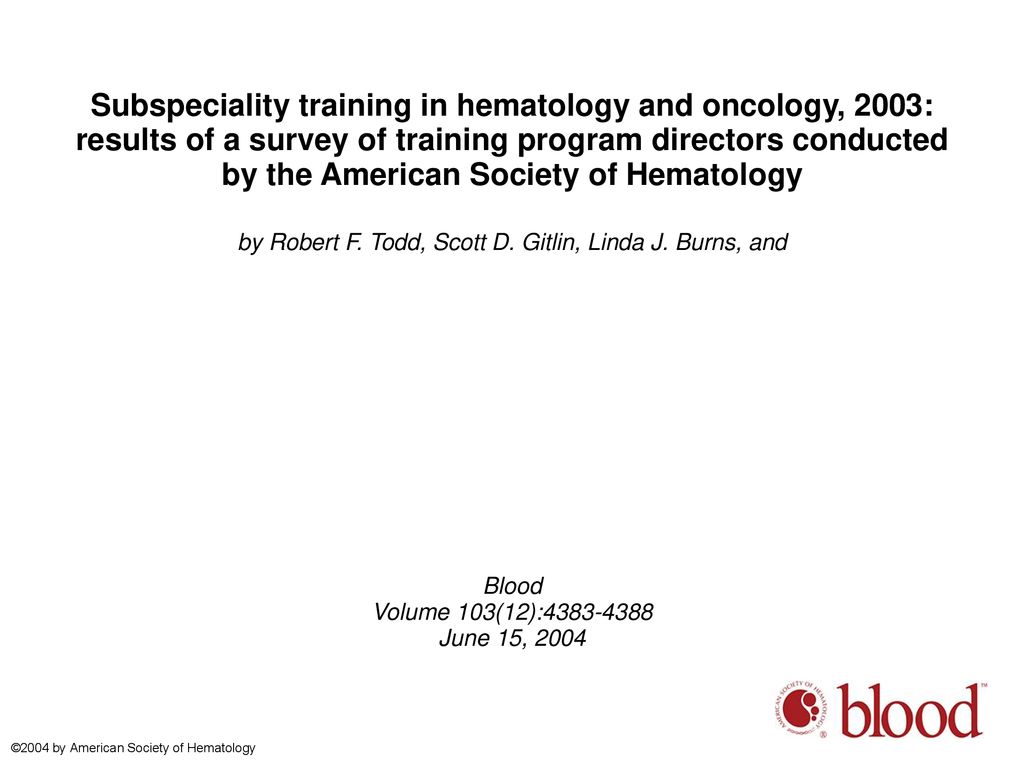 Subspeciality training in hematology and oncology, 2003: results of a survey of training program directors conducted by the American Society of Hematology

by Robert F. Todd, Scott D. Gitlin, Linda J. Burns, and

Blood
Volume 103(12):4383-4388
June 15, 2004

AMERICAN SOCIETY OF HEMATOLOGY
blood™

©2004 by American Society of Hematology